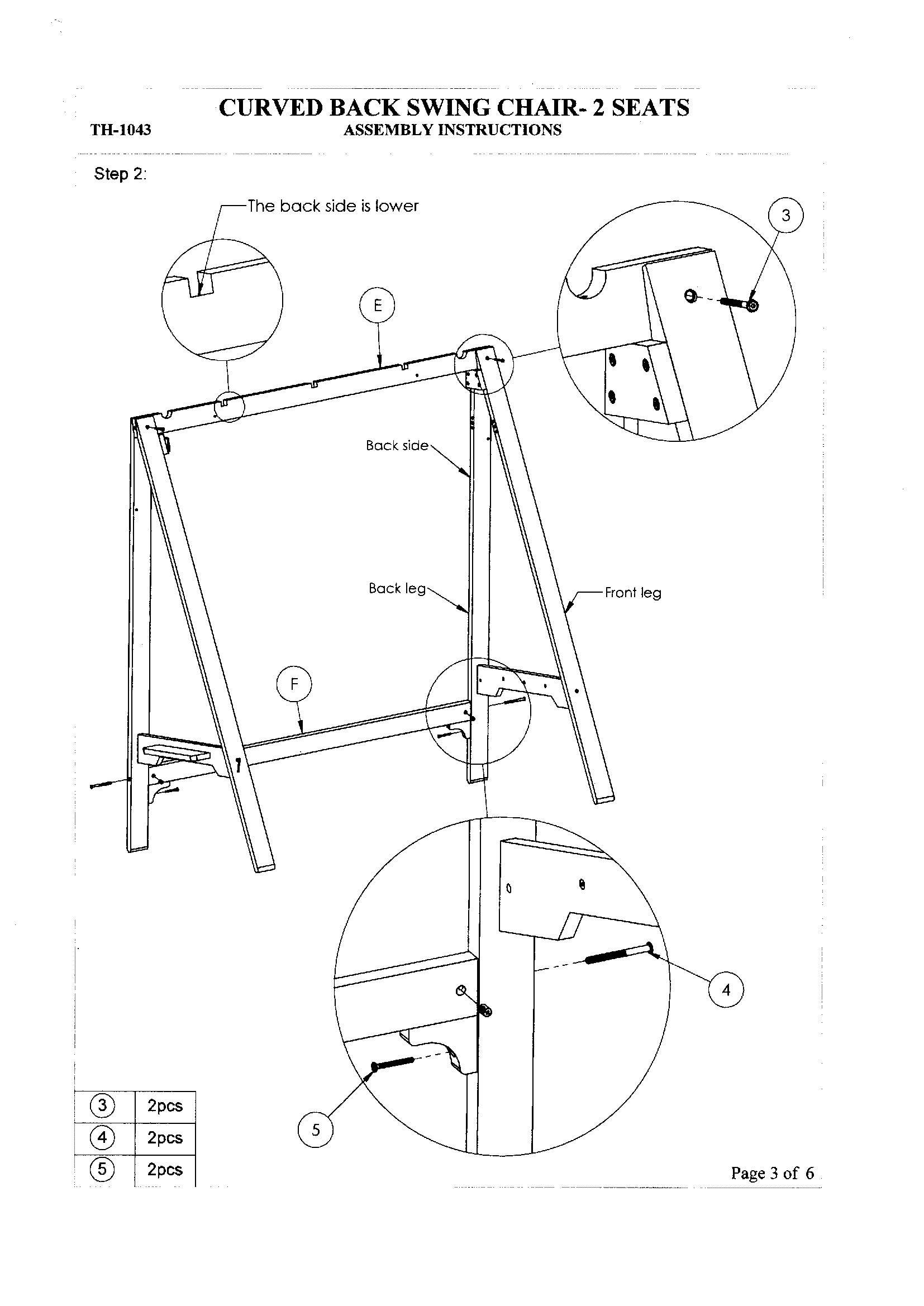 CURVED BACK SWING CHAIR- 2 SEATS

TH-1043

ASSEMBLY INSTRUCTIONS

Step 2:

The back side is lower

3

E

Back side

Back leg

Front leg

F

4

5

| ③ | 2pcs |
|---|---|
| ④ | 2pcs |
| ⑤ | 2pcs |

Page 3 of 6